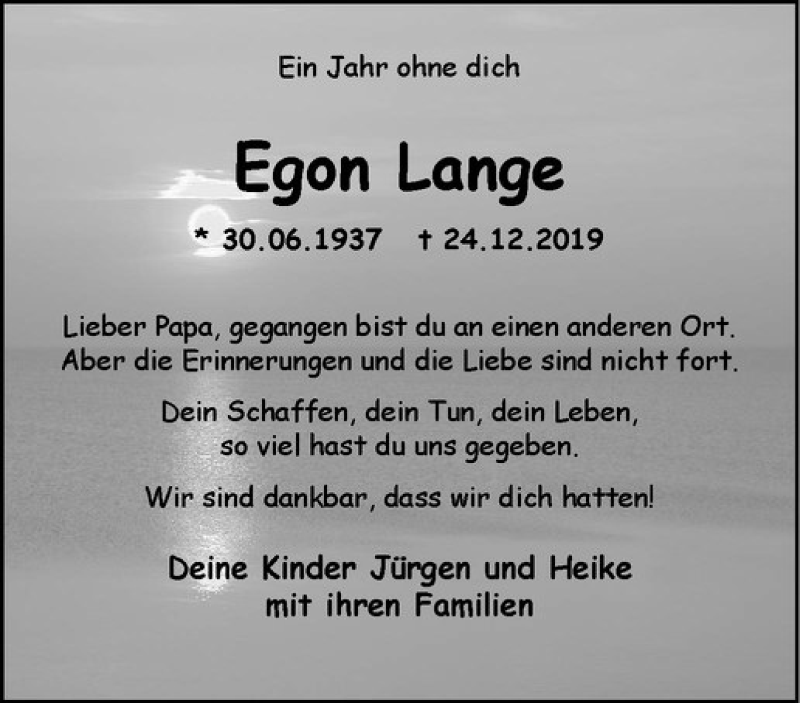 Ein Jahr ohne dich

Egon Lange

* 30.06.1937 † 24.12.2019

Lieber Papa, gegangen bist du an einen anderen Ort.
Aber die Erinnerungen und die Liebe sind nicht fort.

Dein Schaffen, dein Tun, dein Leben,
so viel hast du uns gegeben.

Wir sind dankbar, dass wir dich hatten!

Deine Kinder Jürgen und Heike
mit ihren Familien